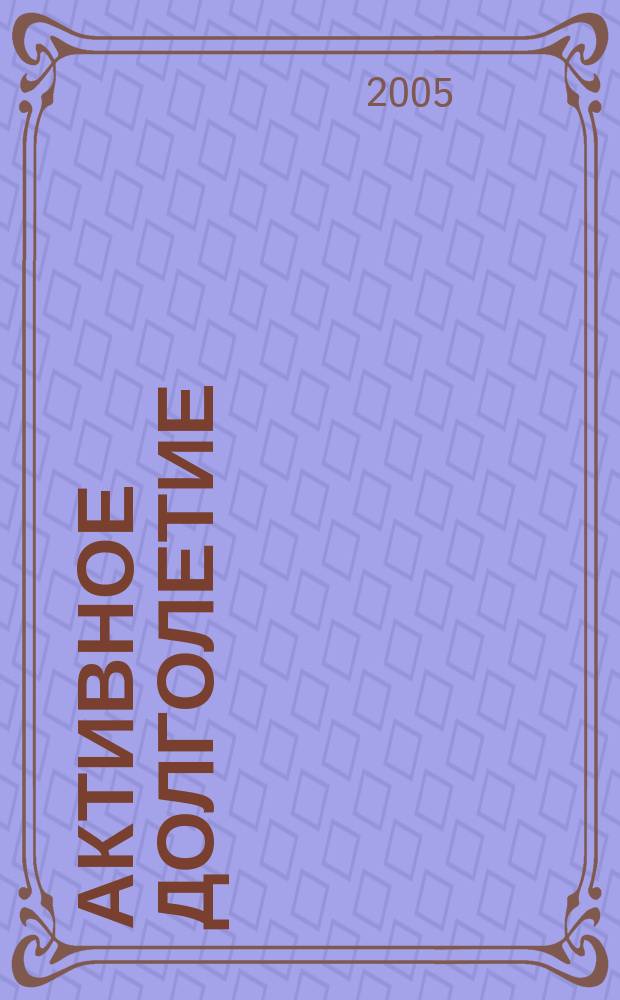 2005

АКТИВНОЕ ДОЛГОЛЕТИЕ